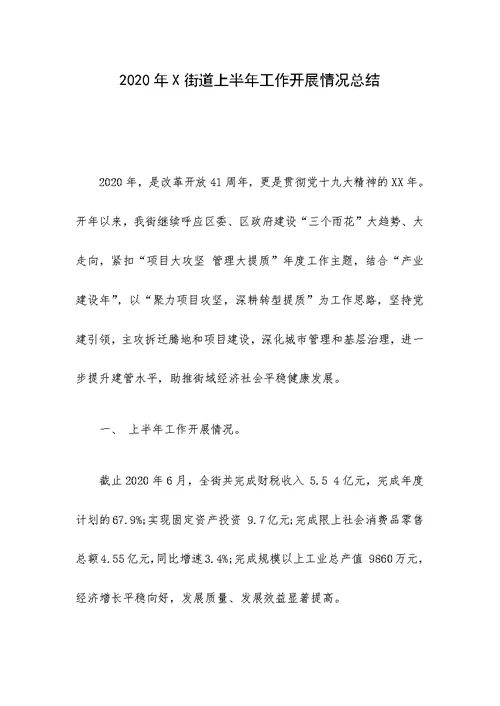 2020 年 X 街道上半年工作开展情况总结

2020 年，是改革开放 41 周年，更是贯彻党十九大精神的 XX 年。开年以来，我街继续呼应区委、区政府建设“三个雨花”大趋势、大走向，紧扣“项目大攻坚 管理大提质”年度工作主题，结合“产业建设年”，以“聚力项目攻坚，深耕转型提质”为工作思路，坚持党建引领，主攻拆迁腾地和项目建设，深化城市管理和基层治理，进一步提升建管水平，助推街域经济社会平稳健康发展。

一、 上半年工作开展情况。

截止 2020 年 6 月，全街共完成财税收入 5.5 4 亿元，完成年度计划的 67.9%;实现固定资产投资 9.7 亿元;完成限上社会消费品零售总额 4.55 亿元，同比增速 3.4%;完成规模以上工业总产值 9860 万元，经济增长平稳向好，发展质量、发展效益显著提高。